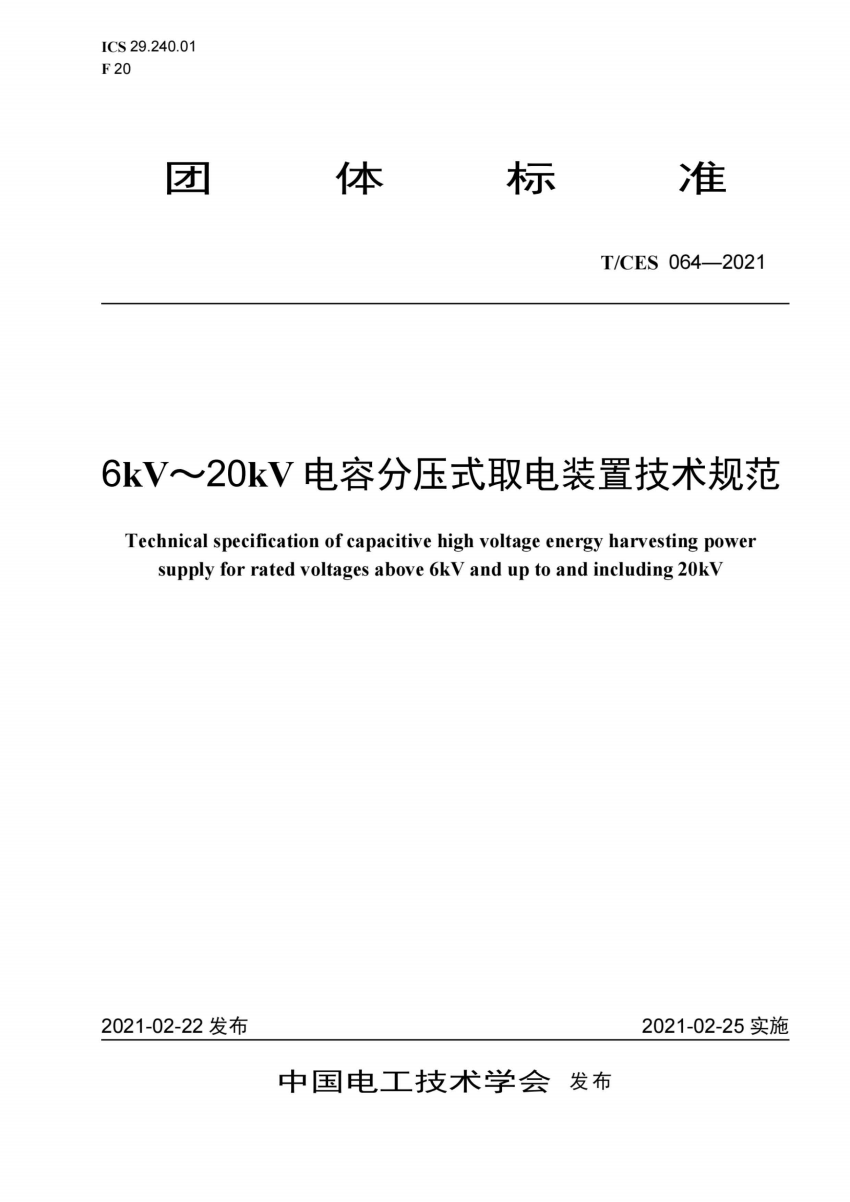 ICS 29.240.01
F 20

团　体　标　准

T/CES 064—2021

6kV～20kV 电容分压式取电装置技术规范

Technical specification of capacitive high voltage energy harvesting power supply for rated voltages above 6kV and up to and including 20kV

2021-02-22 发布

2021-02-25 实施

中国电工技术学会 发布